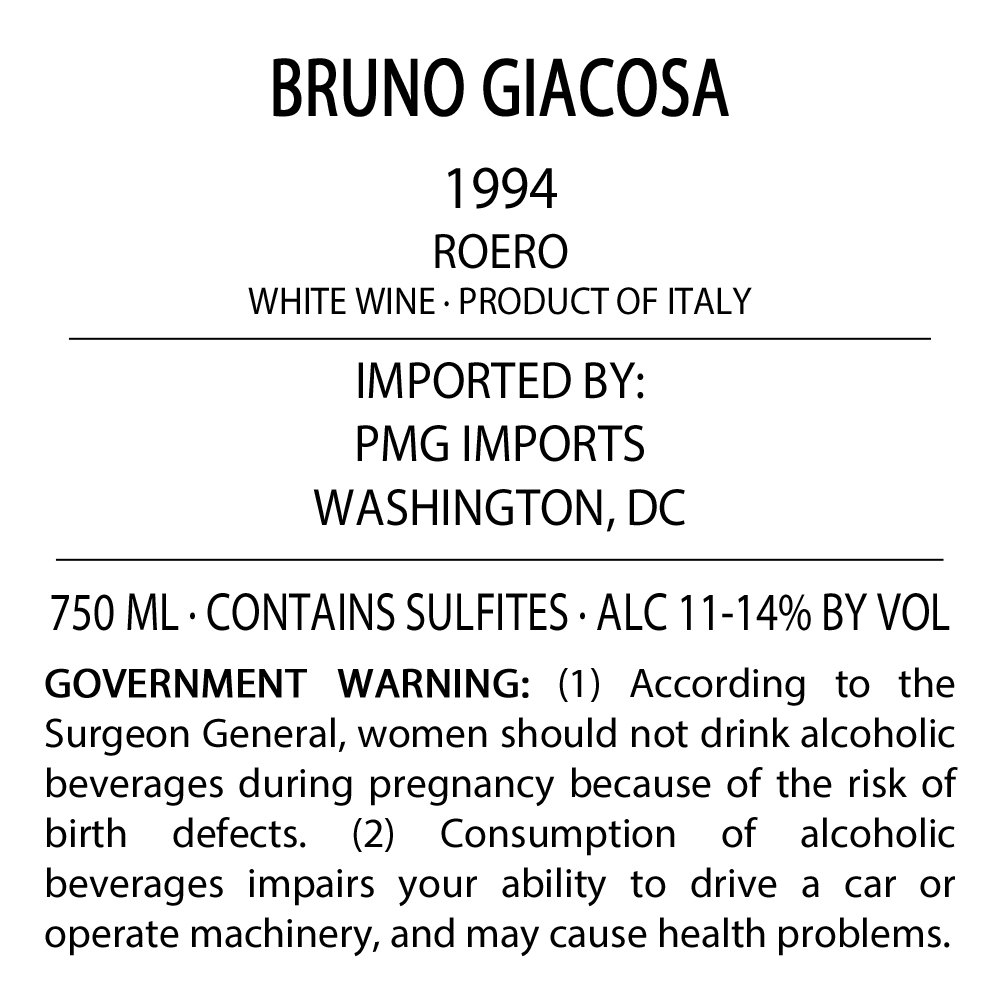 BRUNO GIACOSA

1994

ROERO

WHITE WINE · PRODUCT OF ITALY

IMPORTED BY:
PMG IMPORTS
WASHINGTON, DC

750 ML · CONTAINS SULFITES · ALC 11-14% BY VOL

GOVERNMENT WARNING: (1) According to the Surgeon General, women should not drink alcoholic beverages during pregnancy because of the risk of birth defects. (2) Consumption of alcoholic beverages impairs your ability to drive a car or operate machinery, and may cause health problems.